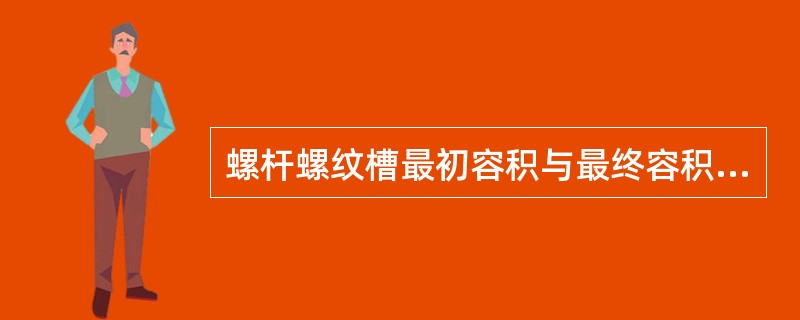 螺杆螺纹槽最初容积与最终容积...